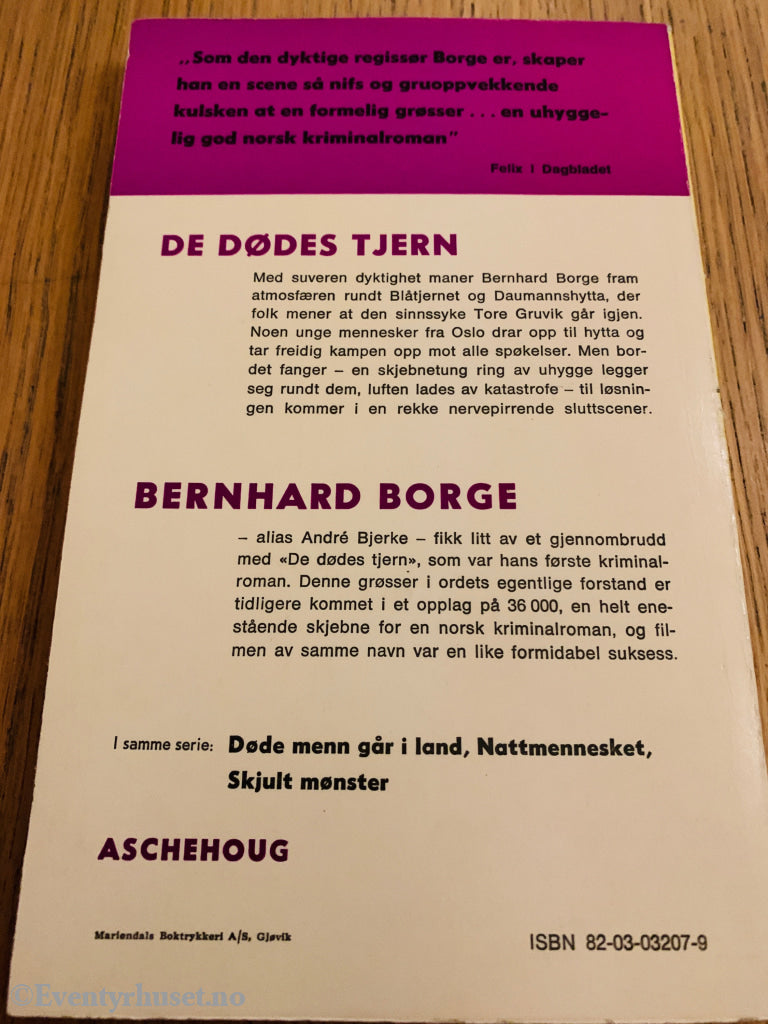 „Som den dyktige regissør Borge er, skaper han en scene så nifs og gruoppvekkende kulsken at en formelig grøsser . . . en uhyggelig god norsk kriminalroman"

Felix i Dagbladet

DE DØDES TJERN

Med suveren dyktighet maner Bernhard Borge fram atmosfæren rundt Blåtjernet og Daumannshytta, der folk mener at den sinnssyke Tore Gruvik går igjen. Noen unge mennesker fra Oslo drar opp til hytta og tar freidig kampen opp mot alle spøkelser. Men bordet fanger – en skjebnetung ring av uhygge legger seg rundt dem, luften lades av katastrofe – til løsningen kommer i en rekke nervepirrende sluttscener.

BERNHARD BORGE

– alias André Bjerke – fikk litt av et gjennombrudd med «De dødes tjern», som var hans første kriminalroman. Denne grøsser i ordets egentlige forstand er tidligere kommet i et opplag på 36 000, en helt enestående skjebne for en norsk kriminalroman, og filmen av samme navn var en like formidabel suksess.

I samme serie: Døde menn går i land, Nattmennesket, Skjult mønster

ASCHEHOUG

Mariendals Boktrykkeri A/S, Gjøvik

ISBN 82-03-03207-9

©Eventyrhuset.no